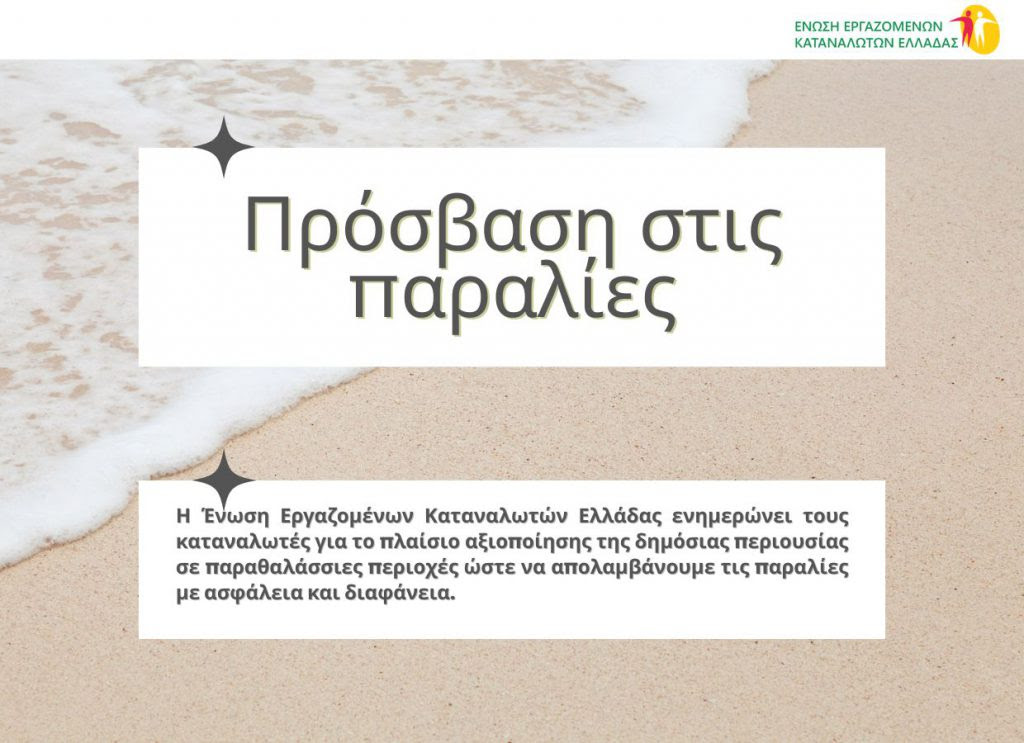 ΕΝΩΣΗ ΕΡΓΑΖΟΜΕΝΩΝ
ΚΑΤΑΝΑΛΩΤΩΝ ΕΛΛΑΔΑΣ

Πρόσβαση στις παραλίες

Η Ένωση Εργαζομένων Καταναλωτών Ελλάδας ενημερώνει τους καταναλωτές για το πλαίσιο αξιοποίησης της δημόσιας περιουσίας σε παραθαλάσσιες περιοχές ώστε να απολαμβάνουμε τις παραλίες με ασφάλεια και διαφάνεια.